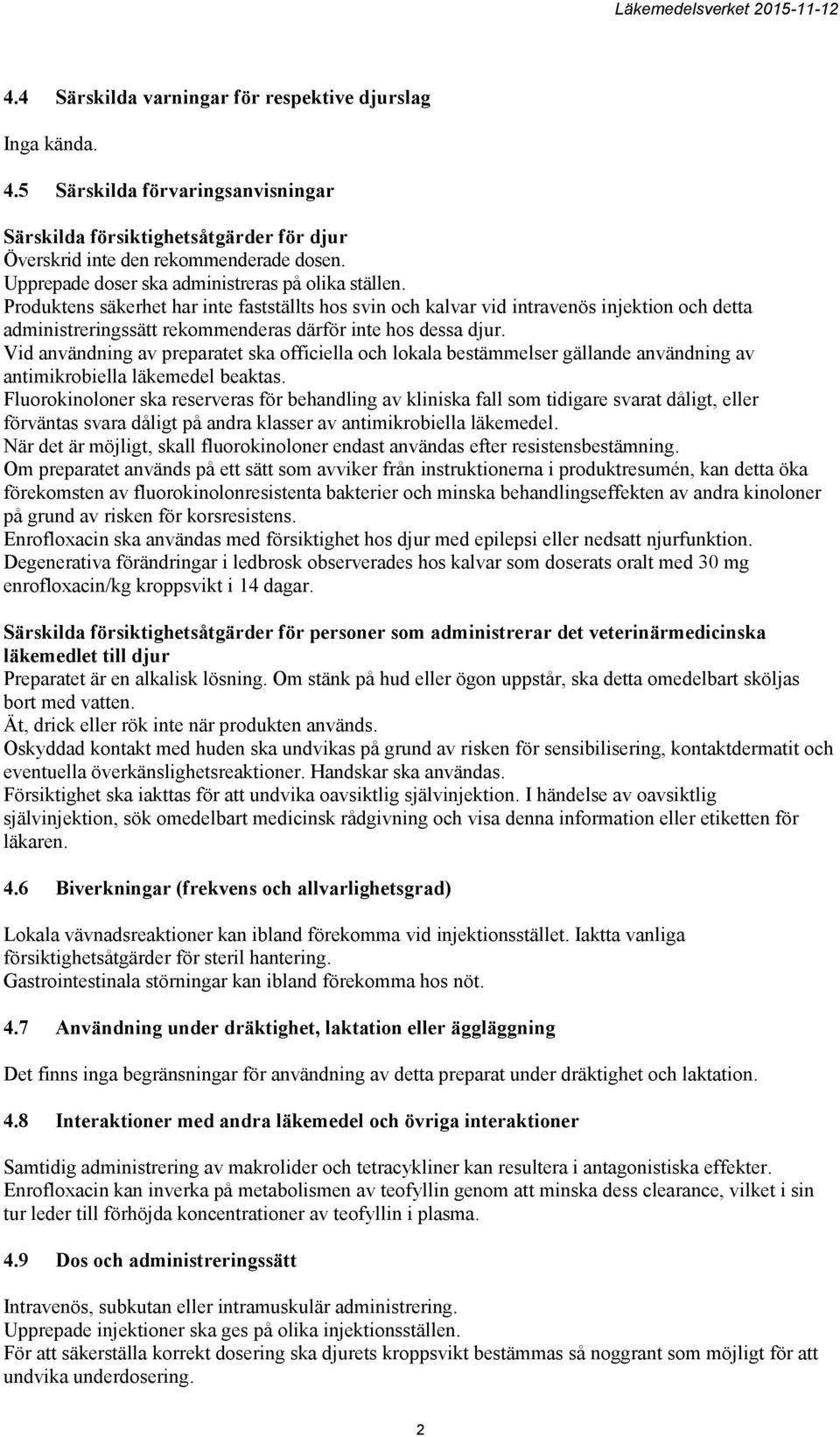 Läkemedelsverket 2015-11-12

4.4 Särskilda varningar för respektive djurslag

Inga kända.

4.5 Särskilda förvaringsanvisningar

Särskilda försiktighetsåtgärder för djur
Överskrid inte den rekommenderade dosen.
Upprepade doser ska administreras på olika ställen.
Produktens säkerhet har inte fastställts hos svin och kalvar vid intravenös injektion och detta administreringssätt rekommenderas därför inte hos dessa djur.
Vid användning av preparatet ska officiella och lokala bestämmelser gällande användning av antimikrobiella läkemedel beaktas.
Fluorokinoloner ska reserveras för behandling av kliniska fall som tidigare svarat dåligt, eller förväntas svara dåligt på andra klasser av antimikrobiella läkemedel.
När det är möjligt, skall fluorokinoloner endast användas efter resistensbestämning.
Om preparatet används på ett sätt som avviker från instruktionerna i produktresumén, kan detta öka förekomsten av fluorokinolonresistenta bakterier och minska behandlingseffekten av andra kinoloner på grund av risken för korsresistens.
Enrofloxacin ska användas med försiktighet hos djur med epilepsi eller nedsatt njurfunktion.
Degenerativa förändringar i ledbrosk observerades hos kalvar som doserats oralt med 30 mg enrofloxacin/kg kroppsvikt i 14 dagar.

Särskilda försiktighetsåtgärder för personer som administrerar det veterinärmedicinska läkemedlet till djur
Preparatet är en alkalisk lösning. Om stänk på hud eller ögon uppstår, ska detta omedelbart sköljas bort med vatten.
Ät, drick eller rök inte när produkten används.
Oskyddad kontakt med huden ska undvikas på grund av risken för sensibilisering, kontaktdermatit och eventuella överkänslighetsreaktioner. Handskar ska användas.
Försiktighet ska iakttas för att undvika oavsiktlig självinjektion. I händelse av oavsiktlig självinjektion, sök omedelbart medicinsk rådgivning och visa denna information eller etiketten för läkaren.

4.6 Biverkningar (frekvens och allvarlighetsgrad)

Lokala vävnadsreaktioner kan ibland förekomma vid injektionsstället. Iaktta vanliga försiktighetsåtgärder för steril hantering.
Gastrointestinala störningar kan ibland förekomma hos nöt.

4.7 Användning under dräktighet, laktation eller äggläggning

Det finns inga begränsningar för användning av detta preparat under dräktighet och laktation.

4.8 Interaktioner med andra läkemedel och övriga interaktioner

Samtidig administrering av makrolider och tetracykliner kan resultera i antagonistiska effekter.
Enrofloxacin kan inverka på metabolismen av teofyllin genom att minska dess clearance, vilket i sin tur leder till förhöjda koncentrationer av teofyllin i plasma.

4.9 Dos och administreringssätt

Intravenös, subkutan eller intramuskulär administrering.
Upprepade injektioner ska ges på olika injektionsställen.
För att säkerställa korrekt dosering ska djurets kroppsvikt bestämmas så noggrant som möjligt för att undvika underdosering.

2